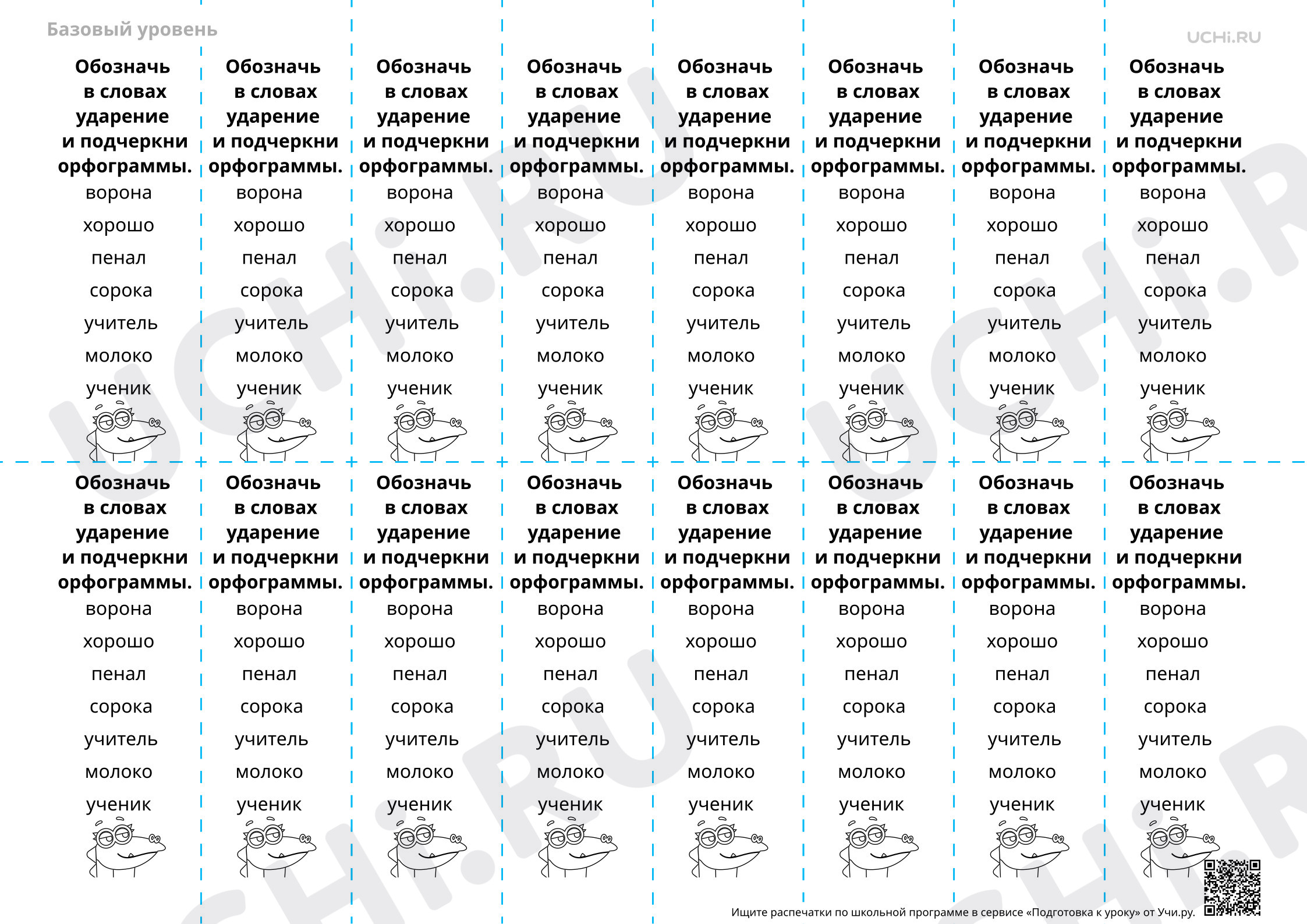 Базовый уровень

UCHi.RU

Обозначь в словах ударение и подчеркни орфограммы.
ворона
хорошо
пенал
сорока
учитель
молоко
ученик

Обозначь в словах ударение и подчеркни орфограммы.
ворона
хорошо
пенал
сорока
учитель
молоко
ученик

Обозначь в словах ударение и подчеркни орфограммы.
ворона
хорошо
пенал
сорока
учитель
молоко
ученик

Обозначь в словах ударение и подчеркни орфограммы.
ворона
хорошо
пенал
сорока
учитель
молоко
ученик

Обозначь в словах ударение и подчеркни орфограммы.
ворона
хорошо
пенал
сорока
учитель
молоко
ученик

Обозначь в словах ударение и подчеркни орфограммы.
ворона
хорошо
пенал
сорока
учитель
молоко
ученик

Обозначь в словах ударение и подчеркни орфограммы.
ворона
хорошо
пенал
сорока
учитель
молоко
ученик

Обозначь в словах ударение и подчеркни орфограммы.
ворона
хорошо
пенал
сорока
учитель
молоко
ученик

Обозначь в словах ударение и подчеркни орфограммы.
ворона
хорошо
пенал
сорока
учитель
молоко
ученик

Обозначь в словах ударение и подчеркни орфограммы.
ворона
хорошо
пенал
сорока
учитель
молоко
ученик

Обозначь в словах ударение и подчеркни орфограммы.
ворона
хорошо
пенал
сорока
учитель
молоко
ученик

Обозначь в словах ударение и подчеркни орфограммы.
ворона
хорошо
пенал
сорока
учитель
молоко
ученик

Обозначь в словах ударение и подчеркни орфограммы.
ворона
хорошо
пенал
сорока
учитель
молоко
ученик

Обозначь в словах ударение и подчеркни орфограммы.
ворона
хорошо
пенал
сорока
учитель
молоко
ученик

Обозначь в словах ударение и подчеркни орфограммы.
ворона
хорошо
пенал
сорока
учитель
молоко
ученик

Обозначь в словах ударение и подчеркни орфограммы.
ворона
хорошо
пенал
сорока
учитель
молоко
ученик

Ищите распечатки по школьной программе в сервисе «Подготовка к уроку» от Учи.ру.